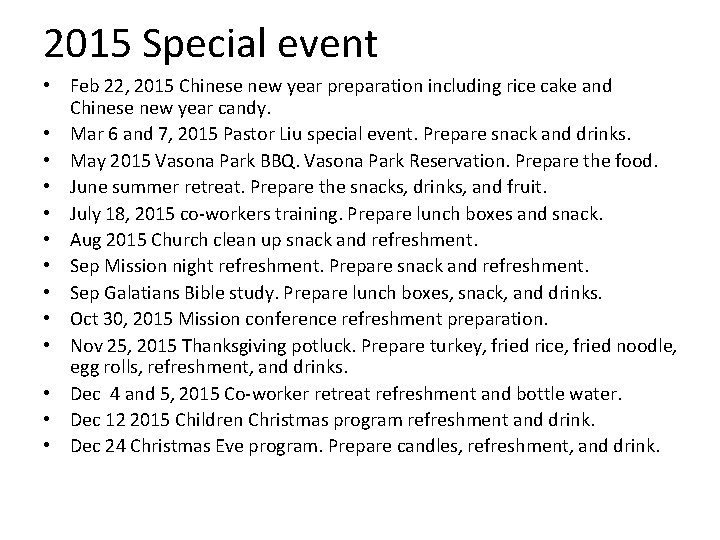 2015 Special event

• Feb 22, 2015 Chinese new year preparation including rice cake and Chinese new year candy.
• Mar 6 and 7, 2015 Pastor Liu special event. Prepare snack and drinks.
• May 2015 Vasona Park BBQ. Vasona Park Reservation. Prepare the food.
• June summer retreat. Prepare the snacks, drinks, and fruit.
• July 18, 2015 co-workers training. Prepare lunch boxes and snack.
• Aug 2015 Church clean up snack and refreshment.
• Sep Mission night refreshment. Prepare snack and refreshment.
• Sep Galatians Bible study. Prepare lunch boxes, snack, and drinks.
• Oct 30, 2015 Mission conference refreshment preparation.
• Nov 25, 2015 Thanksgiving potluck. Prepare turkey, fried rice, fried noodle, egg rolls, refreshment, and drinks.
• Dec 4 and 5, 2015 Co-worker retreat refreshment and bottle water.
• Dec 12 2015 Children Christmas program refreshment and drink.
• Dec 24 Christmas Eve program. Prepare candles, refreshment, and drink.